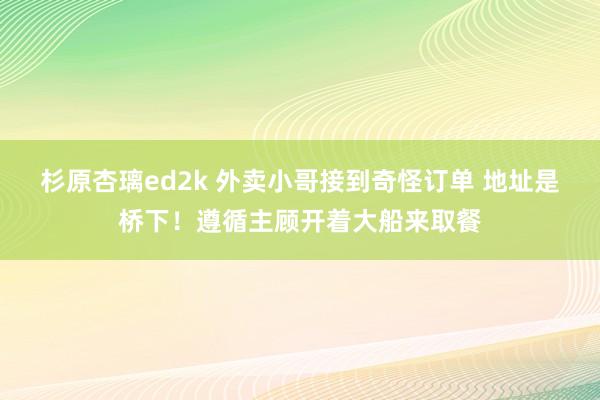 杉原杏璃ed2k 外卖小哥接到奇怪订单 地址是桥下！遵循主顾开着大船来取餐